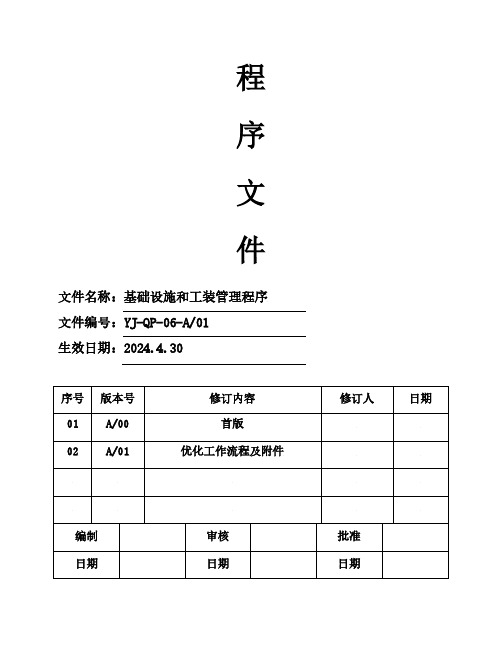 程

序

文

件

文件名称：基础设施和工装管理程序

文件编号：YJ-QP-06-A/01

生效日期：2024.4.30

| 序号 | 版本号 | 修订内容 | 修订人 | 日期 |
|---|---|---|---|---|
| 01 | A/00 | 首版 | | |
| 02 | A/01 | 优化工作流程及附件 | | |
| | | | | |
| | | | | |

| 编制 | | 审核 | | 批准 | |
|---|---|---|---|---|---|
| 日期 | | 日期 | | 日期 | |